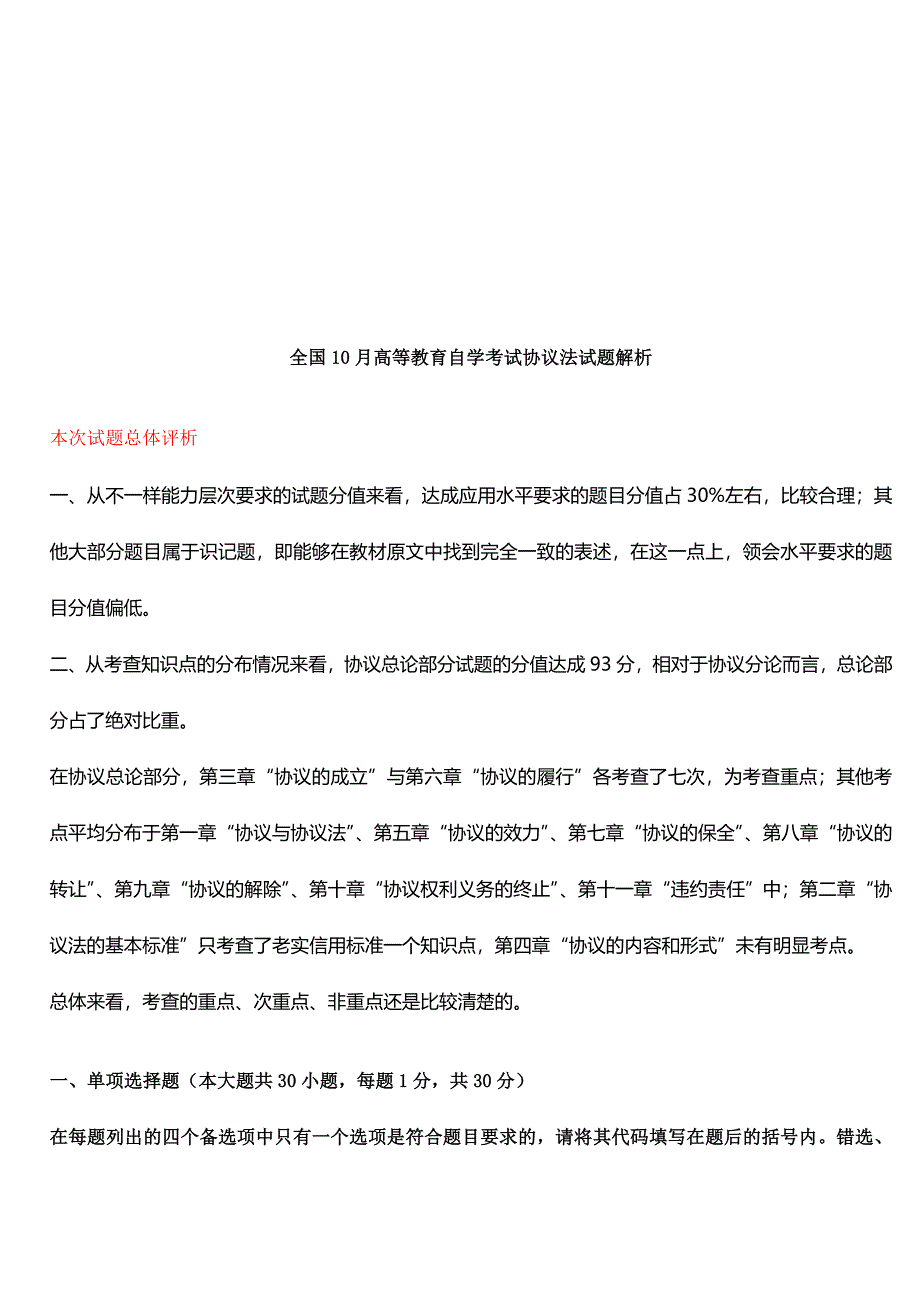 全国10月高等教育自学考试协议法试题解析

本次试题总体评析

一、从不一样能力层次要求的试题分值来看，达成应用水平要求的题目分值占30%左右，比较合理；其他大部分题目属于识记题，即能够在教材原文中找到完全一致的表述，在这一点上，领会水平要求的题目分值偏低。

二、从考查知识点的分布情况来看，协议总论部分试题的分值达成93分，相对于协议分论而言，总论部分占了绝对比重。

在协议总论部分，第三章“协议的成立”与第六章“协议的履行”各考查了七次，为考查重点；其他考点平均分布于第一章“协议与协议法”、第五章“协议的效力”、第七章“协议的保全”、第八章“协议的转让”、第九章“协议的解除”、第十章“协议权利义务的终止”、第十一章“违约责任”中；第二章“协议法的基本标准”只考查了老实信用标准一个知识点，第四章“协议的内容和形式”未有明显考点。

总体来看，考查的重点、次重点、非重点还是比较清楚的。

一、单项选择题（本大题共30小题，每题1分，共30分）

在每题列出的四个备选项中只有一个选项是符合题目要求的，请将其代码填写在题后的括号内。错选、